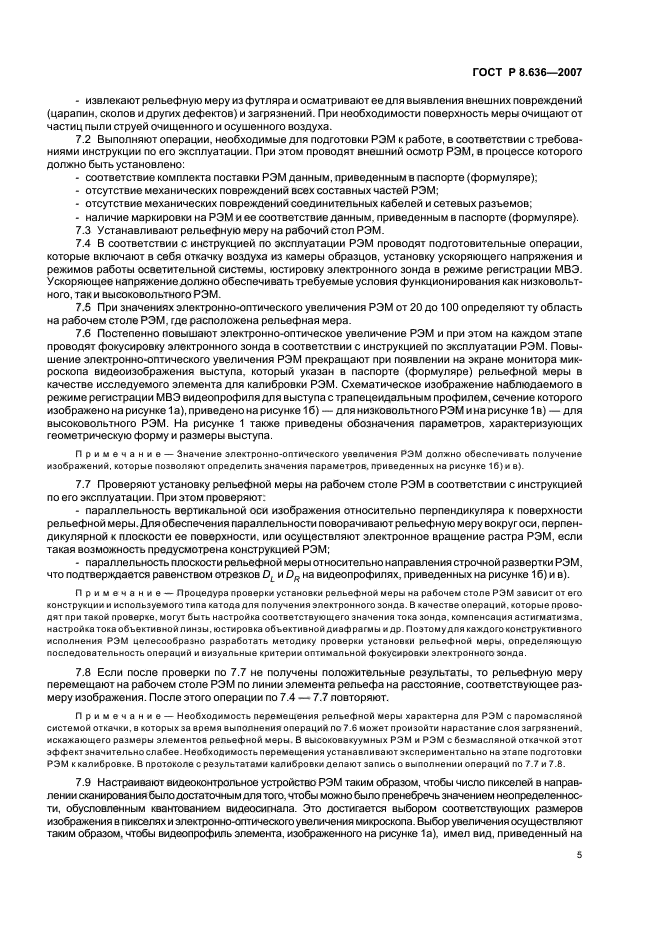 ГОСТ Р 8.636—2007

- извлекают рельефную меру из футляра и осматривают ее для выявления внешних повреждений (царапин, сколов и других дефектов) и загрязнений. При необходимости поверхность меры очищают от частиц пыли струей очищенного и осушенного воздуха.

7.2 Выполняют операции, необходимые для подготовки РЭМ к работе, в соответствии с требованиями инструкции по его эксплуатации. При этом проводят внешний осмотр РЭМ, в процессе которого должно быть установлено:

- соответствие комплекта поставки РЭМ данным, приведенным в паспорте (формуляре);
- отсутствие механических повреждений всех составных частей РЭМ;
- отсутствие механических повреждений соединительных кабелей и сетевых разъемов;
- наличие маркировки на РЭМ и ее соответствие данным, приведенным в паспорте (формуляре).

7.3 Устанавливают рельефную меру на рабочий стол РЭМ.

7.4 В соответствии с инструкцией по эксплуатации РЭМ проводят подготовительные операции, которые включают в себя откачку воздуха из камеры образцов, установку ускоряющего напряжения и режимов работы осветительной системы, юстировку электронного зонда в режиме регистрации МВЭ. Ускоряющее напряжение должно обеспечивать требуемые условия функционирования как низковольтного, так и высоковольтного РЭМ.

7.5 При значениях электронно-оптического увеличения РЭМ от 20 до 100 определяют ту область на рабочем столе РЭМ, где расположена рельефная мера.

7.6 Постепенно повышают электронно-оптическое увеличение РЭМ и при этом на каждом этапе проводят фокусировку электронного зонда в соответствии с инструкцией по эксплуатации РЭМ. Повышение электронно-оптического увеличения РЭМ прекращают при появлении на экране монитора микроскопа видеоизображения выступа, который указан в паспорте (формуляре) рельефной меры в качестве исследуемого элемента для калибровки РЭМ. Схематическое изображение наблюдаемого в режиме регистрации МВЭ видеопрофиля для выступа с трапецеидальным профилем, сечение которого изображено на рисунке 1а), приведено на рисунке 1б) — для низковольтного РЭМ и на рисунке 1в) — для высоковольтного РЭМ. На рисунке 1 также приведены обозначения параметров, характеризующих геометрическую форму и размеры выступа.

Примечание — Значение электронно-оптического увеличения РЭМ должно обеспечивать получение изображений, которые позволяют определить значения параметров, приведенных на рисунке 1б) и в).

7.7 Проверяют установку рельефной меры на рабочем столе РЭМ в соответствии с инструкцией по его эксплуатации. При этом проверяют:

- параллельность вертикальной оси изображения относительно перпендикуляра к поверхности рельефной меры. Для обеспечения параллельности поворачивают рельефную меру вокруг оси, перпендикулярной к плоскости ее поверхности, или осуществляют электронное вращение растра РЭМ, если такая возможность предусмотрена конструкцией РЭМ;
- параллельность плоскости рельефной меры относительно направления строчной развертки РЭМ, что подтверждается равенством отрезков $D_L$ и $D_R$ на видеопрофилях, приведенных на рисунке 1б) и в).

Примечание — Процедура проверки установки рельефной меры на рабочем столе РЭМ зависит от его конструкции и используемого типа катода для получения электронного зонда. В качестве операций, которые проводят при такой проверке, могут быть настройка соответствующего значения тока зонда, компенсация астигматизма, настройка тока объективной линзы, юстировка объективной диафрагмы и др. Поэтому для каждого конструктивного исполнения РЭМ целесообразно разработать методику проверки установки рельефной меры, определяющую последовательность операций и визуальные критерии оптимальной фокусировки электронного зонда.

7.8 Если после проверки по 7.7 не получены положительные результаты, то рельефную меру перемещают на рабочем столе РЭМ по линии элемента рельефа на расстояние, соответствующее размеру изображения. После этого операции по 7.4 — 7.7 повторяют.

Примечание — Необходимость перемещения рельефной меры характерна для РЭМ с паромасляной системой откачки, в которых за время выполнения операций по 7.6 может произойти нарастание слоя загрязнений, искажающего размеры элементов рельефной меры. В высоковакуумных РЭМ и РЭМ с безмасляной откачкой этот эффект значительно слабее. Необходимость перемещения устанавливают экспериментально на этапе подготовки РЭМ к калибровке. В протоколе с результатами калибровки делают запись о выполнении операций по 7.7 и 7.8.

7.9 Настраивают видеоконтрольное устройство РЭМ таким образом, чтобы число пикселей в направлении сканирования было достаточным для того, чтобы можно было пренебречь значением неопределенности, обусловленным квантованием видеосигнала. Это достигается выбором соответствующих размеров изображения в пикселях и электронно-оптического увеличения микроскопа. Выбор увеличения осуществляют таким образом, чтобы видеопрофиль элемента, изображенного на рисунке 1а), имел вид, приведенный на

5